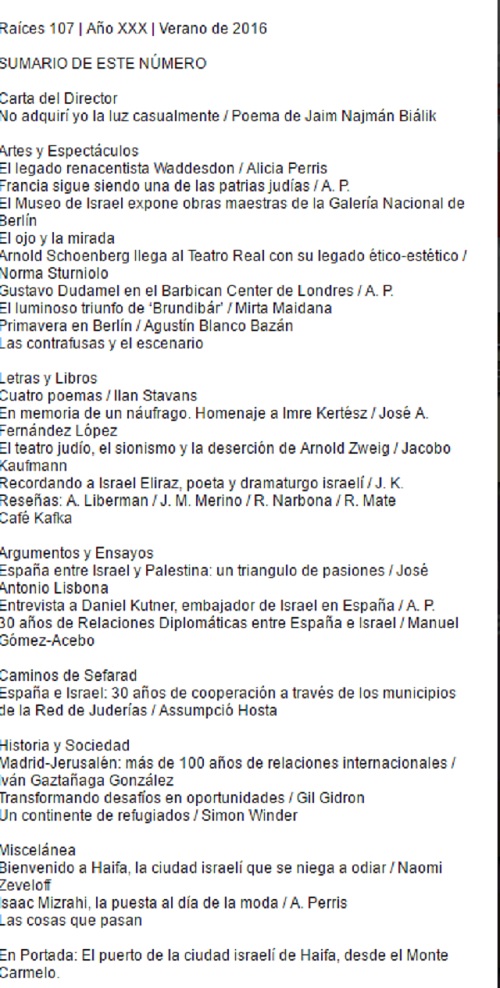 Raíces 107 | Año XXX | Verano de 2016

SUMARIO DE ESTE NÚMERO

Carta del Director
No adquirí yo la luz casualmente / Poema de Jaim Najmán Biálik

Artes y Espectáculos
El legado renacentista Waddesdon / Alicia Perris
Francia sigue siendo una de las patrias judías / A. P.
El Museo de Israel expone obras maestras de la Galería Nacional de Berlín
El ojo y la mirada
Arnold Schoenberg llega al Teatro Real con su legado ético-estético / Norma Sturniolo
Gustavo Dudamel en el Barbican Center de Londres / A. P.
El luminoso triunfo de 'Brundibár' / Mirta Maidana
Primavera en Berlín / Agustín Blanco Bazán
Las contrafusas y el escenario

Letras y Libros
Cuatro poemas / Ilan Stavans
En memoria de un náufrago. Homenaje a Imre Kertész / José A. Fernández López
El teatro judío, el sionismo y la deserción de Arnold Zweig / Jacobo Kaufmann
Recordando a Israel Eliraz, poeta y dramaturgo israelí / J. K.
Reseñas: A. Liberman / J. M. Merino / R. Narbona / R. Mate
Café Kafka

Argumentos y Ensayos
España entre Israel y Palestina: un triangulo de pasiones / José Antonio Lisbona
Entrevista a Daniel Kutner, embajador de Israel en España / A. P.
30 años de Relaciones Diplomáticas entre España e Israel / Manuel Gómez-Acebo

Caminos de Sefarad
España e Israel: 30 años de cooperación a través de los municipios de la Red de Juderías / Assumpció Hosta

Historia y Sociedad
Madrid-Jerusalén: más de 100 años de relaciones internacionales / Iván Gaztañaga González
Transformando desafíos en oportunidades / Gil Gidron
Un continente de refugiados / Simon Winder

Miscelánea
Bienvenido a Haifa, la ciudad israelí que se niega a odiar / Naomi Zeveloff
Isaac Mizrahi, la puesta al día de la moda / A. Perris
Las cosas que pasan

En Portada: El puerto de la ciudad israelí de Haifa, desde el Monte Carmelo.